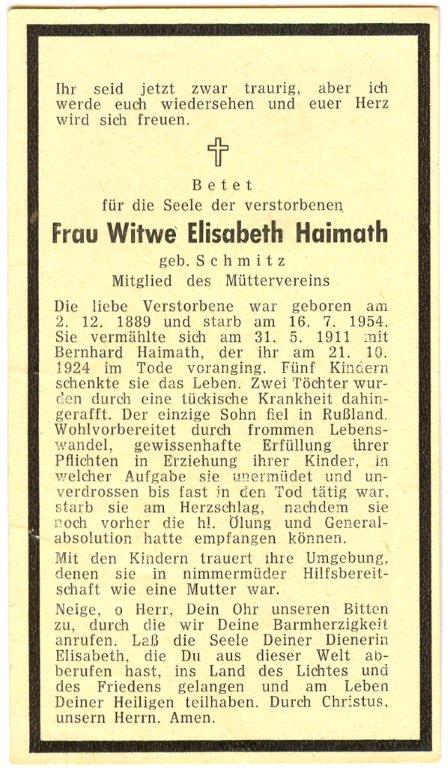 Ihr seid jetzt zwar traurig, aber ich werde euch wiedersehen und euer Herz wird sich freuen.

Betet
für die Seele der verstorbenen
Frau Witwe Elisabeth Haimath
geb. Schmitz
Mitglied des Müttervereins

Die liebe Verstorbene war geboren am 2. 12. 1889 und starb am 16. 7. 1954. Sie vermählte sich am 31. 5. 1911 mit Bernhard Haimath, der ihr am 21. 10. 1924 im Tode voranging. Fünf Kindern schenkte sie das Leben. Zwei Töchter wurden durch eine tückische Krankheit dahingerafft. Der einzige Sohn fiel in Rußland. Wohlvorbereitet durch frommen Lebenswandel, gewissenhafte Erfüllung ihrer Pflichten in Erziehung ihrer Kinder, in welcher Aufgabe sie unermüdet und unverdrossen bis fast in den Tod tätig war, starb sie am Herzschlag, nachdem sie noch vorher die hl. Ölung und Generalabsolution hatte empfangen können.

Mit den Kindern trauert ihre Umgebung, denen sie in nimmermüder Hilfsbereitschaft wie eine Mutter war.

Neige, o Herr, Dein Ohr unseren Bitten zu, durch die wir Deine Barmherzigkeit anrufen. Laß die Seele Deiner Dienerin Elisabeth, die Du aus dieser Welt abberufen hast, ins Land des Lichtes und des Friedens gelangen und am Leben Deiner Heiligen teilhaben. Durch Christus, unsern Herrn. Amen.